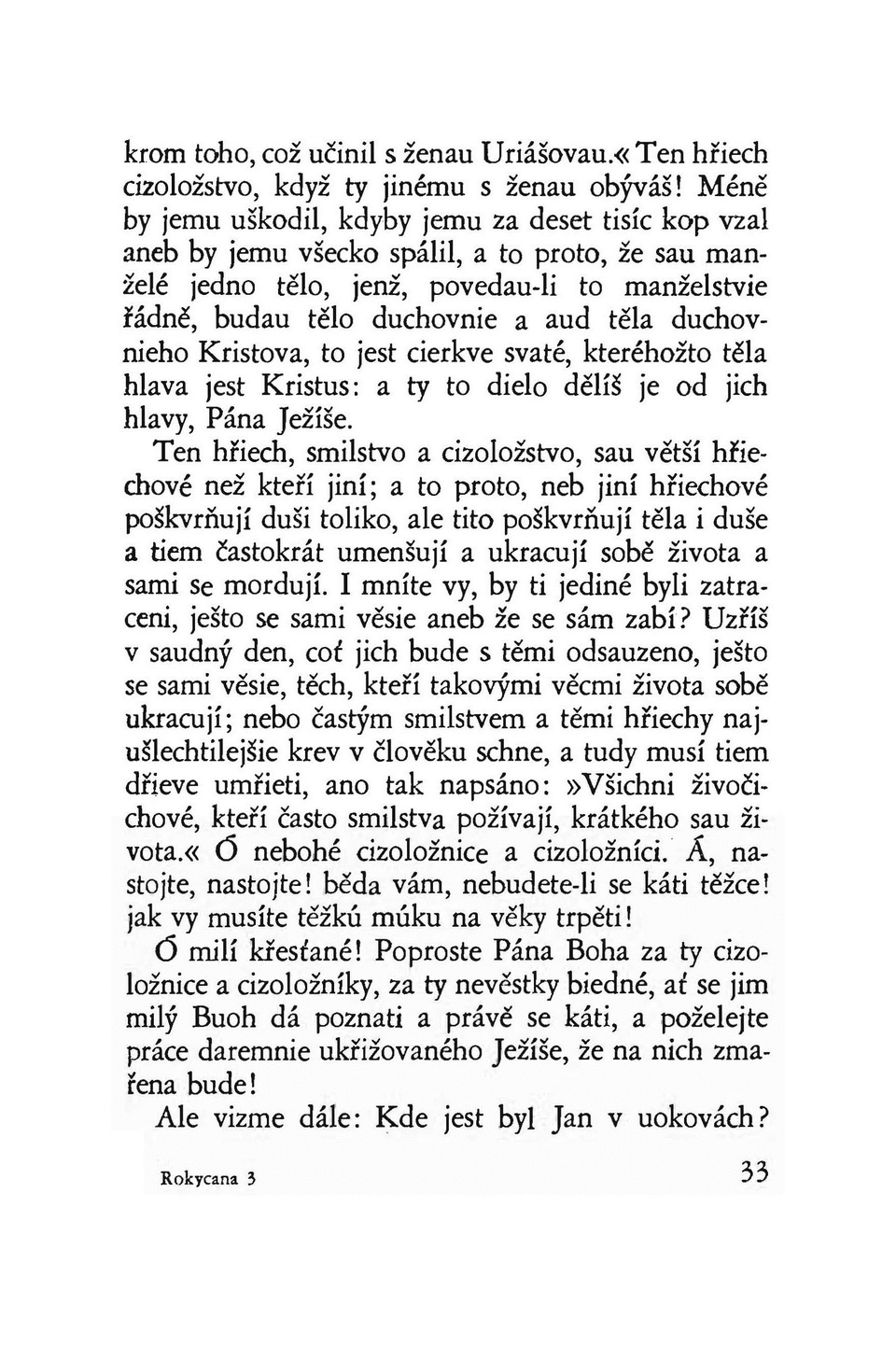 krom toho, což učinil s ženau Uriášovau.« Ten hřiech cizoložstvo, když ty jinému s ženau obýváš! Méně by jemu uškodil, kdyby jemu za deset tisíc kop vzal aneb by jemu všecko spálil, a to proto, že sau manželé jedno tělo, jenž, povedau-li to manželstvie řádně, budau tělo duchovnie a aud těla duchovnieho Kristova, to jest cierkve svaté, kteréhožto těla hlava jest Kristus: a ty to dielo dělíš je od jich hlavy, Pána Ježíše.

Ten hřiech, smilstvo a cizoložstvo, sau větší hřiechové než kteří jiní; a to proto, neb jiní hřiechové poškvrňují duši toliko, ale tito poškvrňují těla i duše a tiem častokrát umenšují a ukracují sobě života a sami se mordují. I mníte vy, by ti jediné byli zatraceni, ješto se sami věsie aneb že se sám zabí? Uzříš v saudný den, coť jich bude s těmi odsauzeno, ješto se sami věsie, těch, kteří takovými věcmi života sobě ukracují; nebo častým smilstvem a těmi hřiechy najušlechtilejšie krev v člověku schne, a tudy musí tiem dřieve umřieti, ano tak napsáno: »Všichni živočichové, kteří často smilstva požívají, krátkého sau života.« Ó nebohé cizoložnice a cizoložníci. Á, nastojte, nastojte! běda vám, nebudete-li se káti těžce! jak vy musíte těžkú múku na věky trpěti!

Ó milí křesťané! Poproste Pána Boha za ty cizoložnice a cizoložníky, za ty nevěstky biedné, ať se jim milý Buoh dá poznati a právě se káti, a poželejte práce daremnie ukřižovaného Ježíše, že na nich zmařena bude!

Ale vizme dále: Kde jest byl Jan v uokovách?

Rokycana 3

33